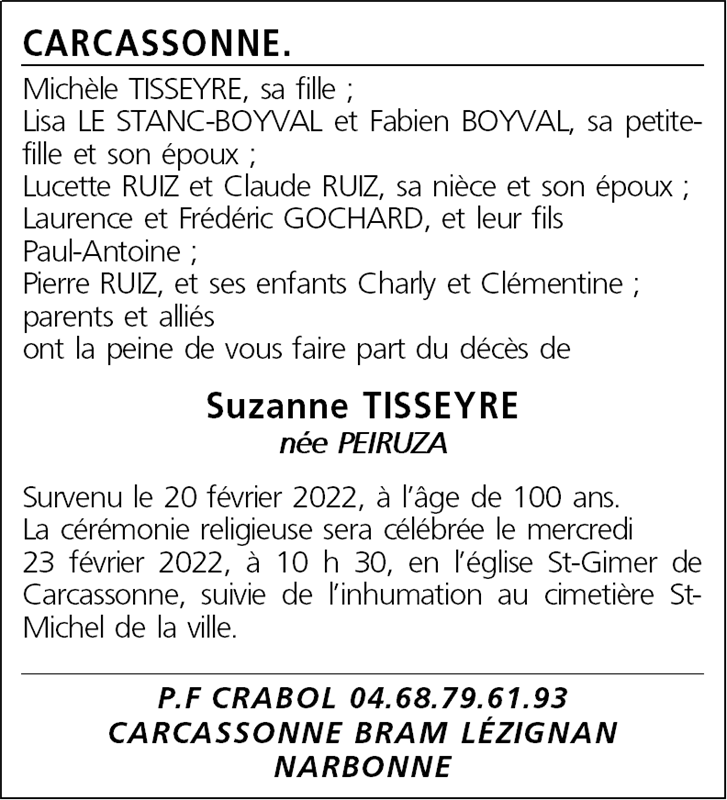 CARCASSONNE.

Michèle TISSEYRE, sa fille ;
Lisa LE STANC-BOYVAL et Fabien BOYVAL, sa petite-fille et son époux ;
Lucette RUIZ et Claude RUIZ, sa nièce et son époux ;
Laurence et Frédéric GOCHARD, et leur fils Paul-Antoine ;
Pierre RUIZ, et ses enfants Charly et Clémentine ;
parents et alliés
ont la peine de vous faire part du décès de

Suzanne TISSEYRE
née PEIRUZA

Survenu le 20 février 2022, à l'âge de 100 ans.
La cérémonie religieuse sera célébrée le mercredi 23 février 2022, à 10 h 30, en l'église St-Gimer de Carcassonne, suivie de l'inhumation au cimetière St-Michel de la ville.

P.F CRABOL 04.68.79.61.93
CARCASSONNE BRAM LÉZIGNAN
NARBONNE